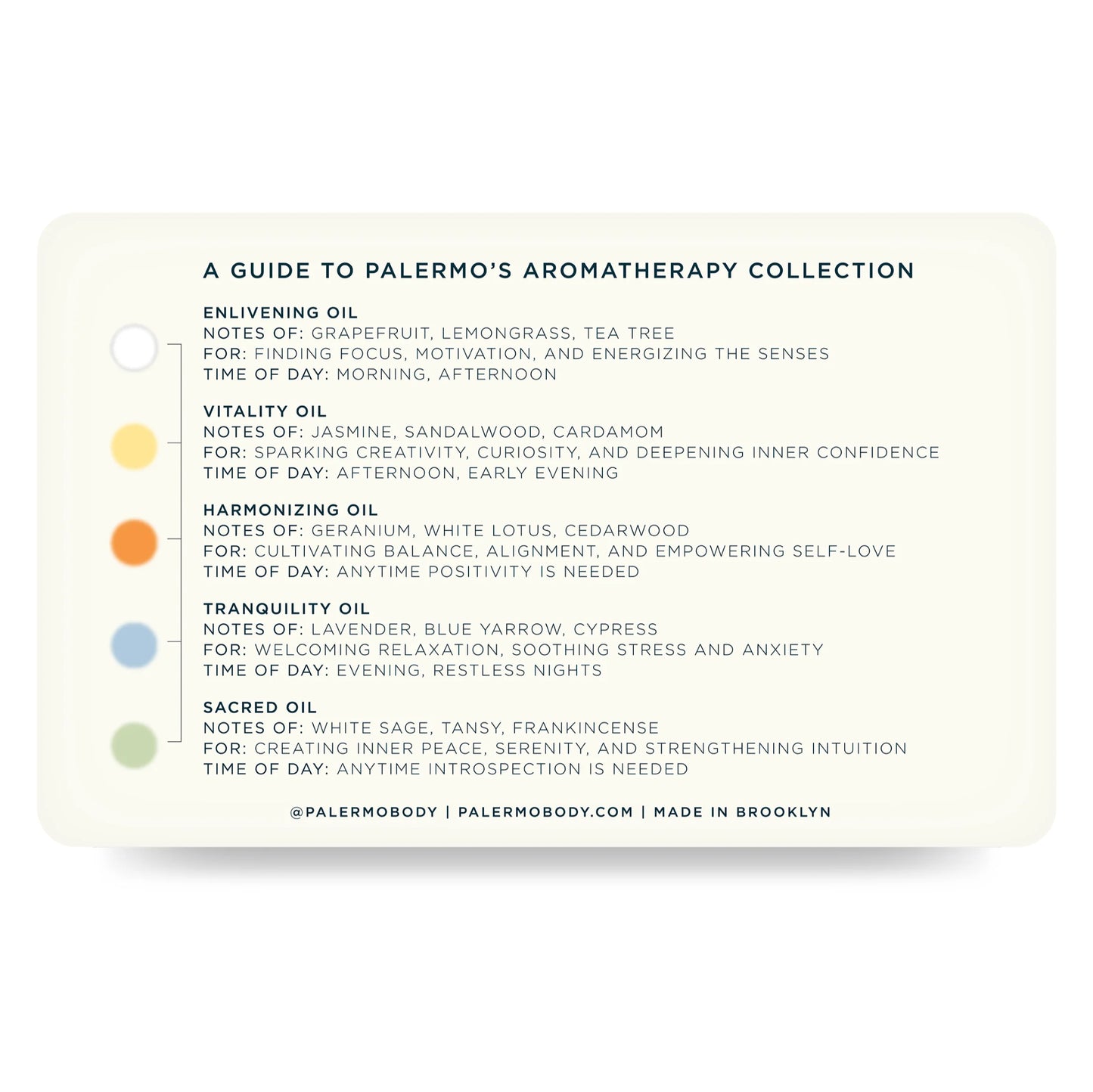 A GUIDE TO PALERMO'S AROMATHERAPY COLLECTION

ENLIVENING OIL
NOTES OF: GRAPEFRUIT, LEMONGRASS, TEA TREE
FOR: FINDING FOCUS, MOTIVATION, AND ENERGIZING THE SENSES
TIME OF DAY: MORNING, AFTERNOON

VITALITY OIL
NOTES OF: JASMINE, SANDALWOOD, CARDAMOM
FOR: SPARKING CREATIVITY, CURIOSITY, AND DEEPENING INNER CONFIDENCE
TIME OF DAY: AFTERNOON, EARLY EVENING

HARMONIZING OIL
NOTES OF: GERANIUM, WHITE LOTUS, CEDARWOOD
FOR: CULTIVATING BALANCE, ALIGNMENT, AND EMPOWERING SELF-LOVE
TIME OF DAY: ANYTIME POSITIVITY IS NEEDED

TRANQUILITY OIL
NOTES OF: LAVENDER, BLUE YARROW, CYPRESS
FOR: WELCOMING RELAXATION, SOOTHING STRESS AND ANXIETY
TIME OF DAY: EVENING, RESTLESS NIGHTS

SACRED OIL
NOTES OF: WHITE SAGE, TANSY, FRANKINCENSE
FOR: CREATING INNER PEACE, SERENITY, AND STRENGTHENING INTUITION
TIME OF DAY: ANYTIME INTROSPECTION IS NEEDED

@PALERMOBODY | PALERMOBODY.COM | MADE IN BROOKLYN